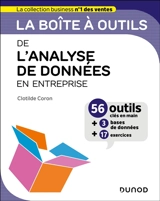 La collection business n°1 des ventes

LA BOÎTE À OUTILS

DE
L'ANALYSE
DE DONNÉES
EN ENTREPRISE

Clotilde Coron

56 outils
clés en main
+ 3 bases de données
+ 17 exercices

DUNOD